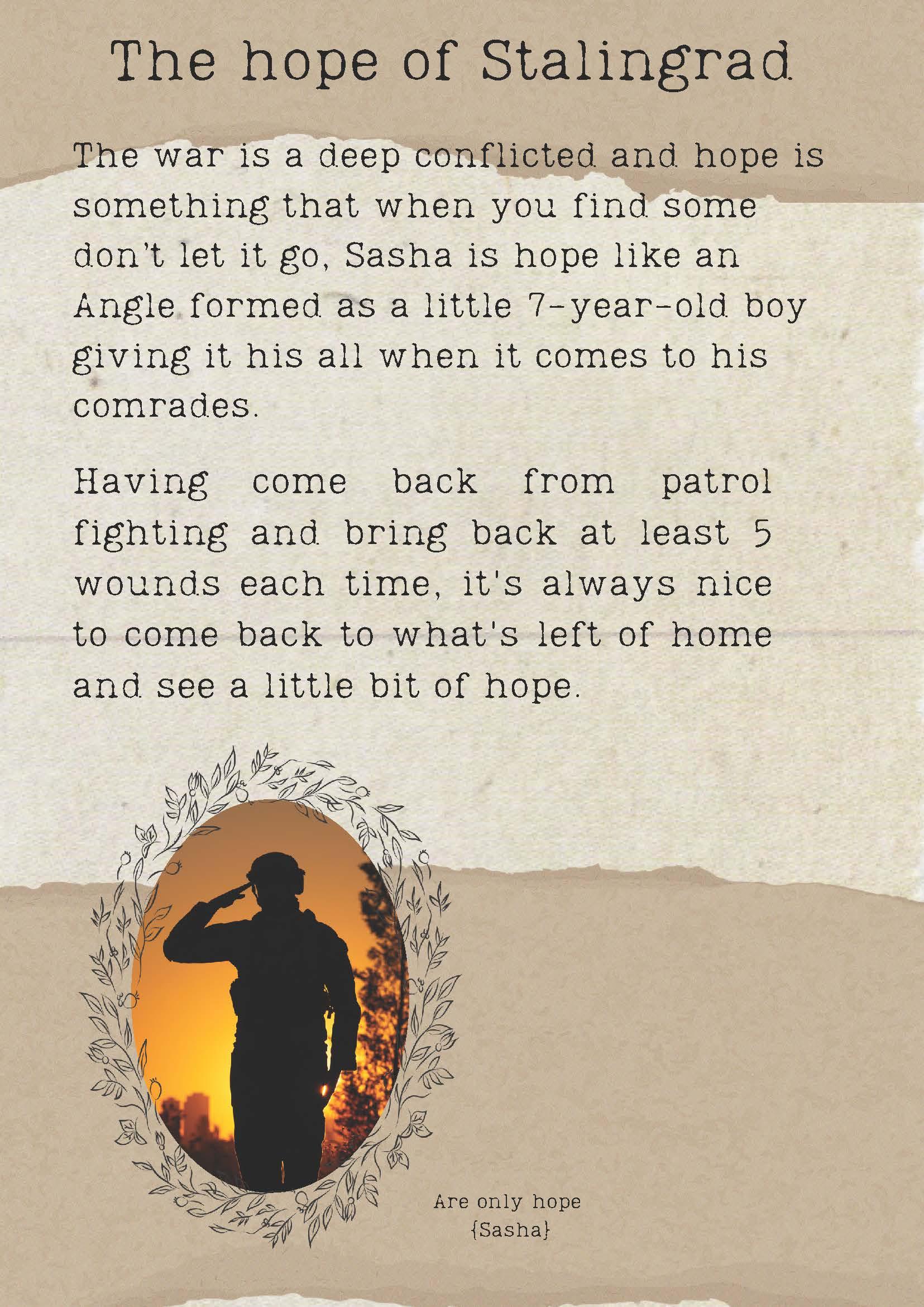 The hope of Stalingrad

The war is a deep conflicted and hope is something that when you find some don't let it go, Sasha is hope like an Angle formed as a little 7-year-old boy giving it his all when it comes to his comrades.

Having come back from patrol fighting and bring back at least 5 wounds each time, it's always nice to come back to what's left of home and see a little bit of hope.

Are only hope
{Sasha}